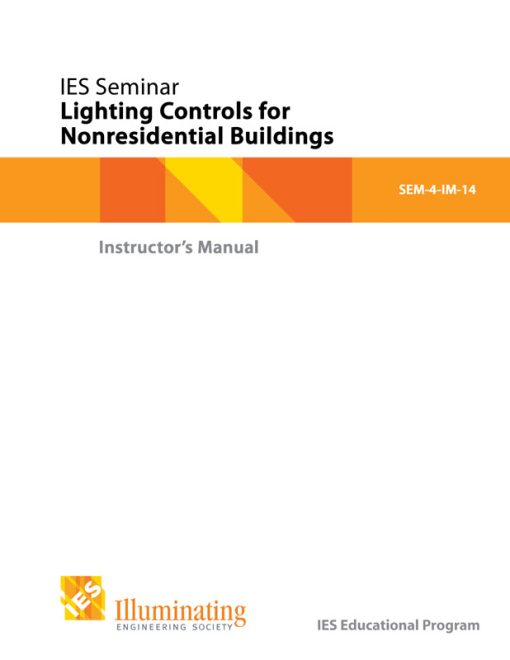 IES Seminar
Lighting Controls for Nonresidential Buildings

SEM-4-IM-14

Instructor's Manual

IES
Illuminating
ENGINEERING SOCIETY

IES Educational Program